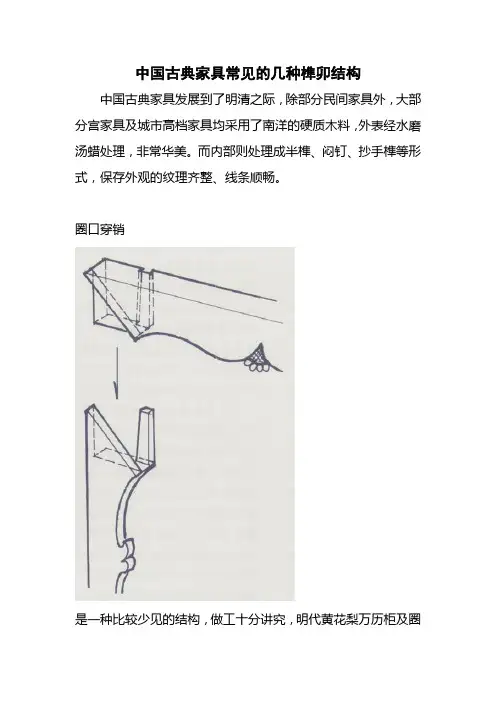 中国古典家具常见的几种榫卯结构

中国古典家具发展到了明清之际，除部分民间家具外，大部分宫家具及城市高档家具均采用了南洋的硬质木料，外表经水磨汤蜡处理，非常华美。而内部则处理成半榫、闷钉、抄手榫等形式，保存外观的纹理齐整、线条顺畅。

圈口穿销

是一种比较少见的结构，做工十分讲究，明代黄花梨万历柜及圈